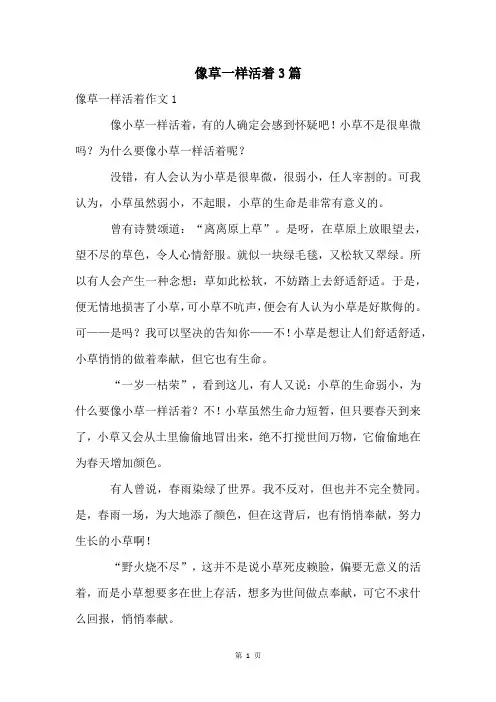 像草一样活着3篇

像草一样活着作文1

像小草一样活着，有的人确定会感到怀疑吧！小草不是很卑微吗？为什么要像小草一样活着呢？

没错，有人会认为小草是很卑微，很弱小，任人宰割的。可我认为，小草虽然弱小，不起眼，小草的生命是非常有意义的。

曾有诗赞颂道：“离离原上草”。是呀，在草原上放眼望去，望不尽的草色，令人心情舒服。就似一块绿毛毯，又松软又翠绿。所以有人会产生一种念想：草如此松软，不妨踏上去舒适舒适。于是，便无情地损害了小草，可小草不吭声，便会有人认为小草是好欺侮的。可——是吗？我可以坚决的告知你——不！小草是想让人们舒适舒适，小草悄悄的做着奉献，但它也有生命。

“一岁一枯荣”，看到这儿，有人又说：小草的生命弱小，为什么要像小草一样活着？不！小草虽然生命力短暂，但只要春天到来了，小草又会从土里偷偷地冒出来，绝不打搅世间万物，它偷偷地在为春天增加颜色。

有人曾说，春雨染绿了世界。我不反对，但也并不完全赞同。是，春雨一场，为大地添了颜色，但在这背后，也有悄悄奉献，努力生长的小草啊！

“野火烧不尽”，这并不是说小草死皮赖脸，偏要无意义的活着，而是小草想要多在世上存活，想多为世间做点奉献，可它不求什么回报，悄悄奉献。

第 1 页